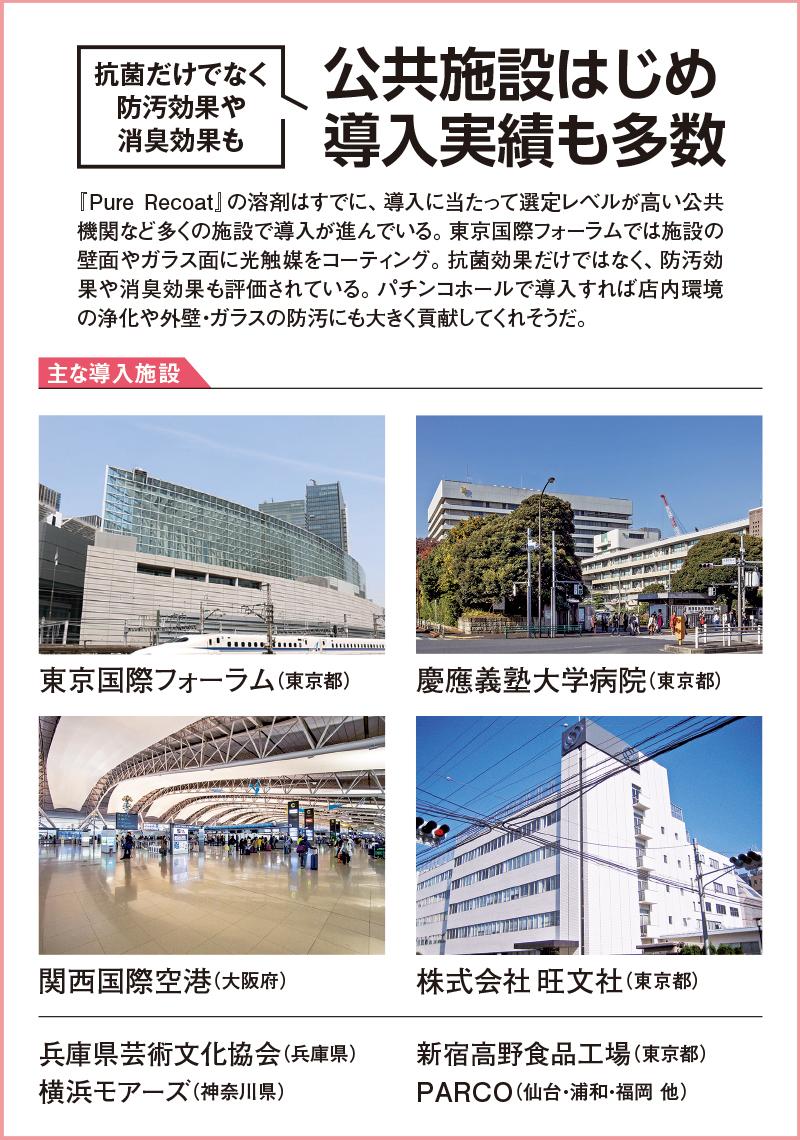 抗菌だけでなく
防汚効果や
消臭効果も

公共施設はじめ
導入実績も多数

『Pure Recoat』の溶剤はすでに、導入に当たって選定レベルが高い公共機関など多くの施設で導入が進んでいる。東京国際フォーラムでは施設の壁面やガラス面に光触媒をコーティング。抗菌効果だけではなく、防汚効果や消臭効果も評価されている。パチンコホールで導入すれば店内環境の浄化や外壁・ガラスの防汚にも大きく貢献してくれそうだ。

主な導入施設

東京国際フォーラム(東京都)

慶應義塾大学病院(東京都)

関西国際空港(大阪府)

株式会社 旺文社(東京都)

兵庫県芸術文化協会(兵庫県)
横浜モアーズ(神奈川県)

新宿高野食品工場(東京都)
PARCO(仙台・浦和・福岡 他)